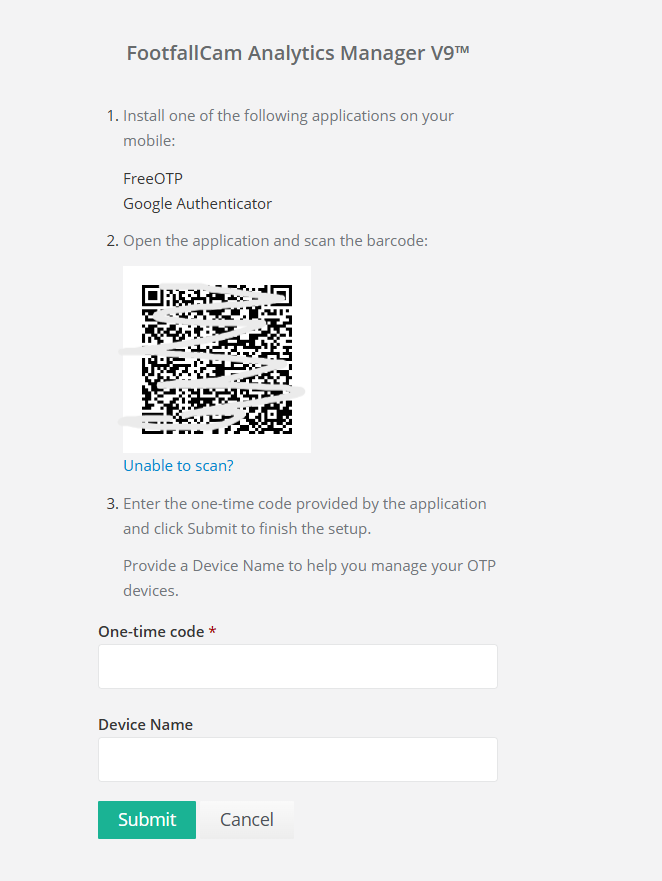 FootfallCam Analytics Manager V9™

1. Install one of the following applications on your mobile:

FreeOTP
Google Authenticator

2. Open the application and scan the barcode:

Unable to scan?

3. Enter the one-time code provided by the application and click Submit to finish the setup.

Provide a Device Name to help you manage your OTP devices.

One-time code *

Device Name

Submit Cancel